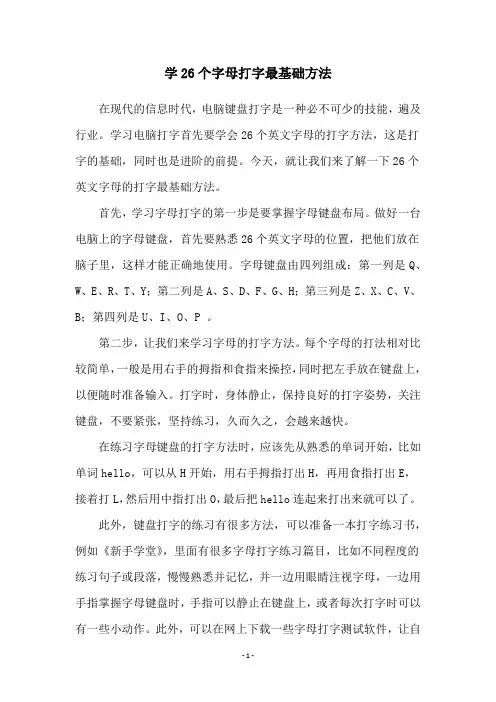 学 26 个字母打字最基础方法

在现代的信息时代，电脑键盘打字是一种必不可少的技能，遍及行业。学习电脑打字首先要学会 26 个英文字母的打字方法，这是打字的基础，同时也是进阶的前提。今天，就让我们来了解一下 26 个英文字母的打字最基础方法。

首先，学习字母打字的第一步是要掌握字母键盘布局。做好一台电脑上的字母键盘，首先要熟悉 26 个英文字母的位置，把他们放在脑子里，这样才能正确地使用。字母键盘由四列组成：第一列是 Q、W、E、R、T、Y；第二列是 A、S、D、F、G、H；第三列是 Z、X、C、V、B；第四列是 U、I、O、P 。

第二步，让我们来学习字母的打字方法。每个字母的打法相对比较简单，一般是用右手的拇指和食指来操控，同时把左手放在键盘上，以便随时准备输入。打字时，身体静止，保持良好的打字姿势，关注键盘，不要紧张，坚持练习，久而久之，会越来越快。

在练习字母键盘的打字方法时，应该先从熟悉的单词开始，比如单词 hello，可以从 H 开始，用右手拇指打出 H，再用食指打出 E，接着打 L，然后用中指打出 O，最后把 hello 连起来打出来就可以了。

此外，键盘打字的练习有很多方法，可以准备一本打字练习书，例如《新手学堂》，里面有很多字母打字练习篇目，比如不同程度的练习句子或段落，慢慢熟悉并记忆，并一边用眼睛注视字母，一边用手指掌握字母键盘时，手指可以静止在键盘上，或者每次打字时可以有一些小动作。此外，可以在网上下载一些字母打字测试软件，让自

-1-